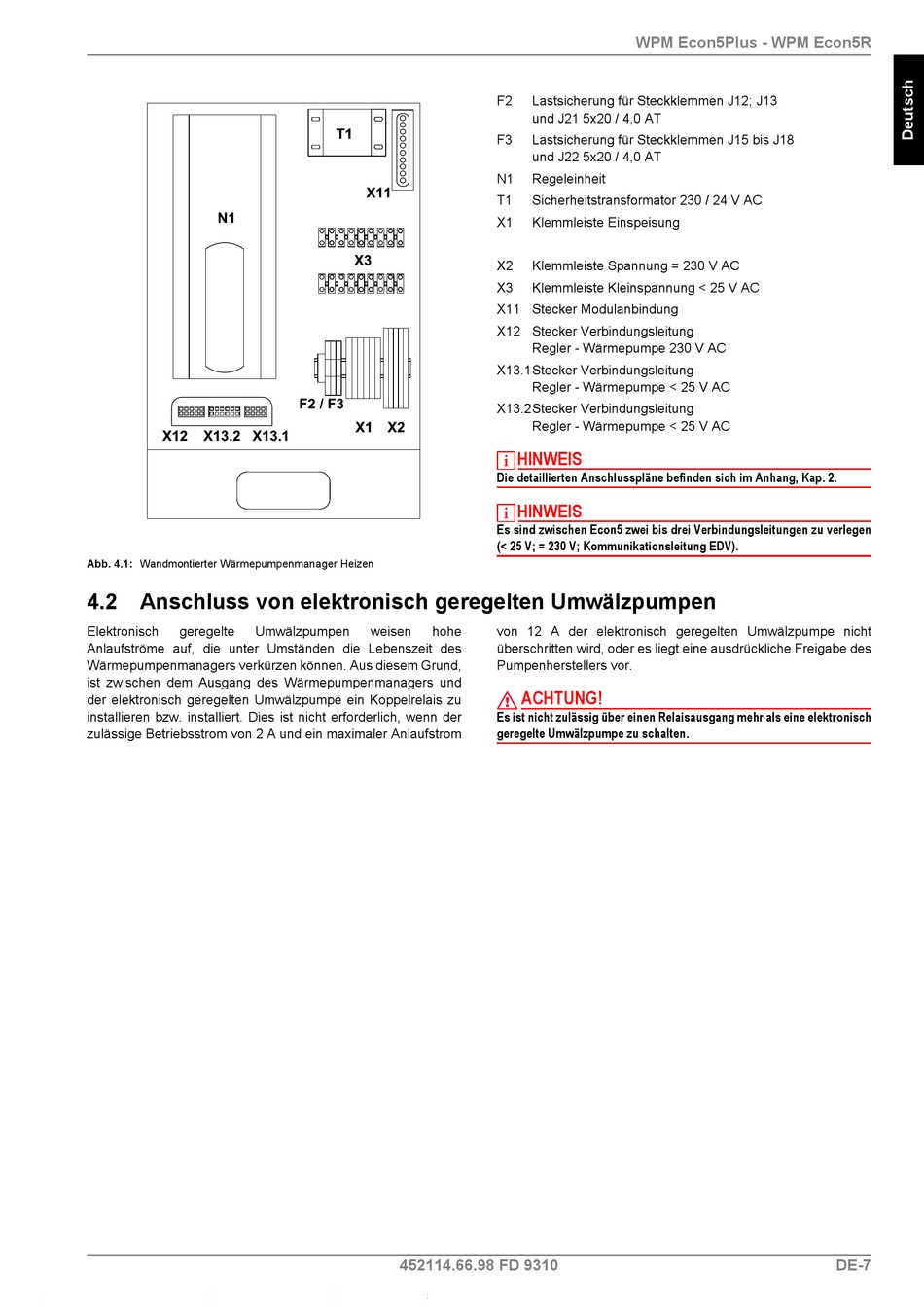 WPM Econ5Plus - WPM Econ5R

Deutsch

T1

X11

N1

X3

F2 / F3

X1 X2

X12 X13.2 X13.1

Abb. 4.1: Wandmontierter Wärmepumpenmanager Heizen

F2 Lastsicherung für Steckklemmen J12; J13 und J21 5x20 / 4,0 AT

F3 Lastsicherung für Steckklemmen J15 bis J18 und J22 5x20 / 4,0 AT

N1 Regeleinheit

T1 Sicherheitstransformator 230 / 24 V AC

X1 Klemmleiste Einspeisung

X2 Klemmleiste Spannung = 230 V AC

X3 Klemmleiste Kleinspannung < 25 V AC

X11 Stecker Modulanbindung

X12 Stecker Verbindungsleitung Regler - Wärmepumpe 230 V AC

X13.1 Stecker Verbindungsleitung Regler - Wärmepumpe < 25 V AC

X13.2 Stecker Verbindungsleitung Regler - Wärmepumpe < 25 V AC

HINWEIS
Die detaillierten Anschlusspläne befinden sich im Anhang, Kap. 2.

HINWEIS
Es sind zwischen Econ5 zwei bis drei Verbindungsleitungen zu verlegen (< 25 V; = 230 V; Kommunikationsleitung EDV).

4.2 Anschluss von elektronisch geregelten Umwälzpumpen

Elektronisch geregelte Umwälzpumpen weisen hohe Anlaufströme auf, die unter Umständen die Lebenszeit des Wärmepumpenmanagers verkürzen können. Aus diesem Grund, ist zwischen dem Ausgang des Wärmepumpenmanagers und der elektronisch geregelten Umwälzpumpe ein Koppelrelais zu installieren bzw. installiert. Dies ist nicht erforderlich, wenn der zulässige Betriebsstrom von 2 A und ein maximaler Anlaufstrom von 12 A der elektronisch geregelten Umwälzpumpe nicht überschritten wird, oder es liegt eine ausdrückliche Freigabe des Pumpenherstellers vor.

ACHTUNG!
Es ist nicht zulässig über einen Relaisausgang mehr als eine elektronisch geregelte Umwälzpumpe zu schalten.

452114.66.98 FD 9310

DE-7